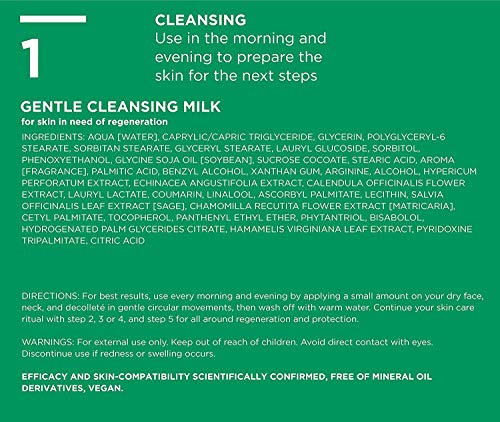 1

CLEANSING
Use in the morning and evening to prepare the skin for the next steps

GENTLE CLEANSING MILK
for skin in need of regeneration

INGREDIENTS: AQUA [WATER], CAPRYLIC/CAPRIC TRIGLYCERIDE, GLYCERIN, POLYGLYCERYL-6 STEARATE, SORBITAN STEARATE, GLYCERYL STEARATE, LAURYL GLUCOSIDE, SORBITOL, PHENOXYETHANOL, GLYCINE SOJA OIL [SOYBEAN], SUCROSE COCOATE, STEARIC ACID, AROMA [FRAGRANCE], PALMITIC ACID, BENZYL ALCOHOL, XANTHAN GUM, ARGININE, ALCOHOL, HYPERICUM PERFORATUM EXTRACT, ECHINACEA ANGUSTIFOLIA EXTRACT, CALENDULA OFFICINALIS FLOWER EXTRACT, LAURYL LACTATE, COUMARIN, LINALOOL, ASCORBYL PALMITATE, LECITHIN, SALVIA OFFICINALIS LEAF EXTRACT [SAGE], CHAMOMILLA RECUTITA FLOWER EXTRACT [MATRICARIA], CETYL PALMITATE, TOCOPHEROL, PANTHENYL ETHYL ETHER, PHYTANTRIOL, BISABOLOL, HYDROGENATED PALM GLYCERIDES CITRATE, HAMAMELIS VIRGINIANA LEAF EXTRACT, PYRIDOXINE TRIPALMITATE, CITRIC ACID

DIRECTIONS: For best results, use every morning and evening by applying a small amount on your dry face, neck, and decolleté in gentle circular movements, then wash off with warm water. Continue your skin care ritual with step 2, 3 or 4, and step 5 for all around regeneration and protection.

WARNINGS: For external use only. Keep out of reach of children. Avoid direct contact with eyes. Discontinue use if redness or swelling occurs.

EFFICACY AND SKIN-COMPATIBILITY SCIENTIFICALLY CONFIRMED, FREE OF MINERAL OIL DERIVATIVES, VEGAN.